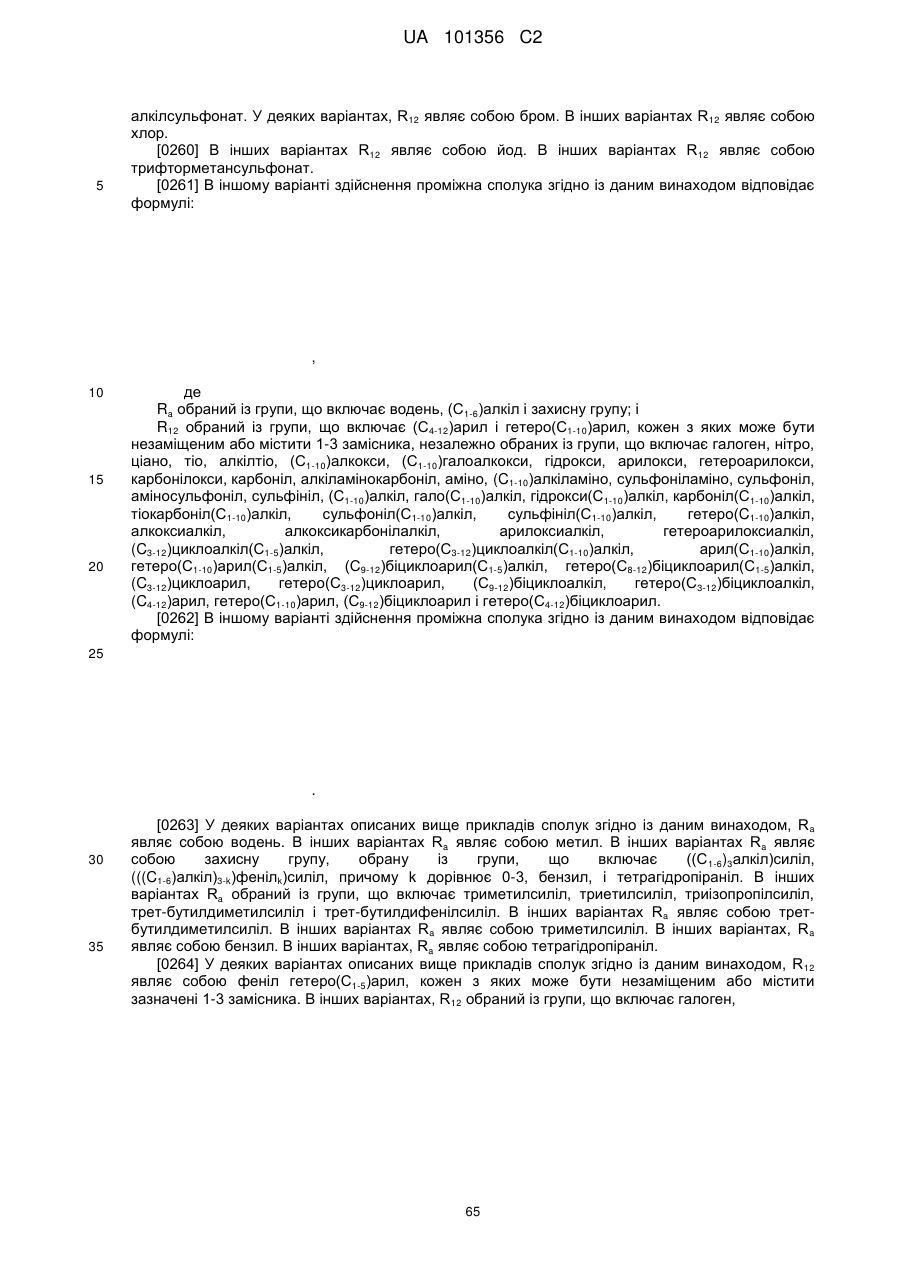 UA 101356 C2

алкілсульфонат. У деяких варіантах, $R_{12}$ являє собою бром. В інших варіантах $R_{12}$ являє собою хлор.

[0260] В інших варіантах $R_{12}$ являє собою йод. В інших варіантах $R_{12}$ являє собою трифторметансульфонат.

5 [0261] В іншому варіанті здійснення проміжна сполука згідно із даним винаходом відповідає формулі:

,

10 де

$R_a$ обраний із групи, що включає водень, $(C_{1-6})$алкіл і захисну групу; і

$R_{12}$ обраний із групи, що включає $(C_{4-12})$арил і гетеро$(C_{1-10})$арил, кожен з яких може бути незаміщеним або містити 1-3 замісника, незалежно обраних із групи, що включає галоген, нітро, ціано, тіо, алкілтіо, $(C_{1-10})$алкокси, $(C_{1-10})$галоалкокси, гідрокси, арилокси, гетероарилокси, 15 карбонілокси, карбоніл, алкіламінокарбоніл, аміно, $(C_{1-10})$алкіламіно, сульфоніламіно, сульфоніл, аміносульфоніл, сульфініл, $(C_{1-10})$алкіл, гало$(C_{1-10})$алкіл, гідрокси$(C_{1-10})$алкіл, карбоніл$(C_{1-10})$алкіл, тіокарбоніл$(C_{1-10})$алкіл, сульфоніл$(C_{1-10})$алкіл, сульфініл$(C_{1-10})$алкіл, гетеро$(C_{1-10})$алкіл, алкоксиалкіл, алкоксикарбонілалкіл, арилоксиалкіл, гетероарилоксиалкіл, $(C_{3-12})$циклоалкіл$(C_{1-5})$алкіл, гетеро$(C_{3-12})$циклоалкіл$(C_{1-10})$алкіл, арил$(C_{1-10})$алкіл, 20 гетеро$(C_{1-10})$арил$(C_{1-5})$алкіл, $(C_{9-12})$біциклоарил$(C_{1-5})$алкіл, гетеро$(C_{8-12})$біциклоарил$(C_{1-5})$алкіл, $(C_{3-12})$циклоарил, гетеро$(C_{3-12})$циклоарил, $(C_{9-12})$біциклоалкіл, гетеро$(C_{3-12})$біциклоалкіл, $(C_{4-12})$арил, гетеро$(C_{1-10})$арил, $(C_{9-12})$біциклоарил і гетеро$(C_{4-12})$біциклоарил.

[0262] В іншому варіанті здійснення проміжна сполука згідно із даним винаходом відповідає формулі:

25

.

[0263] У деяких варіантах описаних вище прикладів сполук згідно із даним винаходом, $R_a$ являє собою водень. В інших варіантах $R_a$ являє собою метил. В інших варіантах $R_a$ являє 30 собою захисну групу, обрану із групи, що включає $((C_{1-6})_3$алкіл)силіл, $(((C_{1-6})$алкіл$)_{3-k})$феніл$_k)$силіл, причому k дорівнює 0-3, бензил, і тетрагідропіраніл. В інших варіантах $R_a$ обраний із групи, що включає триметилсиліл, триетилсиліл, триізопропілсиліл, трет-бутилдиметилсиліл і трет-бутилдифенілсиліл. В інших варіантах $R_a$ являє собою трет-бутилдиметилсиліл. В інших варіантах $R_a$ являє собою триметилсиліл. В інших варіантах, $R_a$ 35 являє собою бензил. В інших варіантах, $R_a$ являє собою тетрагідропіраніл.

[0264] У деяких варіантах описаних вище прикладів сполук згідно із даним винаходом, $R_{12}$ являє собою феніл гетеро$(C_{1-5})$арил, кожен з яких може бути незаміщеним або містити зазначені 1-3 замісника. В інших варіантах, $R_{12}$ обраний із групи, що включає галоген,

65